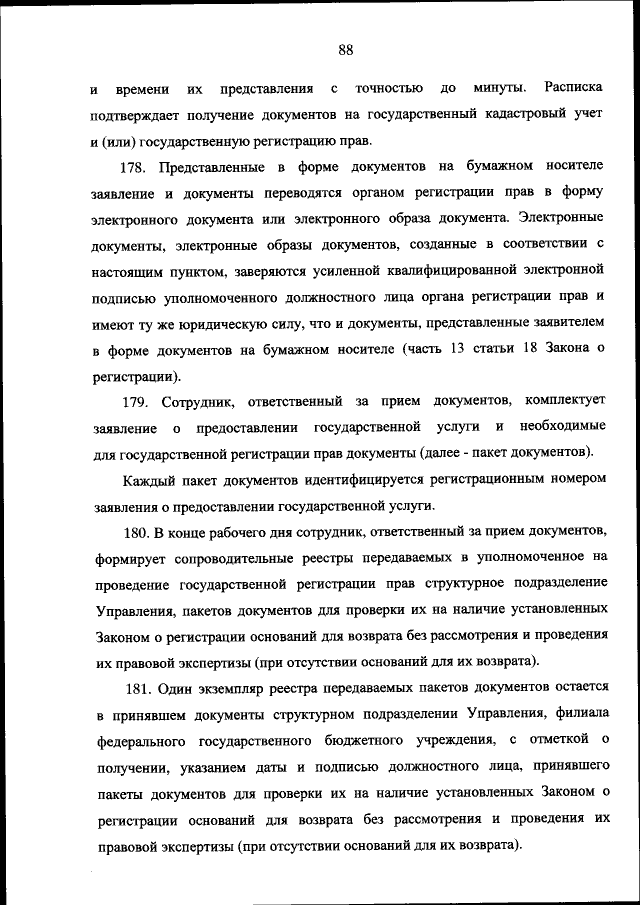 88

и времени их представления с точностью до минуты. Расписка подтверждает получение документов на государственный кадастровый учет и (или) государственную регистрацию прав.

178. Представленные в форме документов на бумажном носителе заявление и документы переводятся органом регистрации прав в форму электронного документа или электронного образа документа. Электронные документы, электронные образы документов, созданные в соответствии с настоящим пунктом, заверяются усиленной квалифицированной электронной подписью уполномоченного должностного лица органа регистрации прав и имеют ту же юридическую силу, что и документы, представленные заявителем в форме документов на бумажном носителе (часть 13 статьи 18 Закона о регистрации).

179. Сотрудник, ответственный за прием документов, комплектует заявление о предоставлении государственной услуги и необходимые для государственной регистрации прав документы (далее - пакет документов).

Каждый пакет документов идентифицируется регистрационным номером заявления о предоставлении государственной услуги.

180. В конце рабочего дня сотрудник, ответственный за прием документов, формирует сопроводительные реестры передаваемых в уполномоченное на проведение государственной регистрации прав структурное подразделение Управления, пакетов документов для проверки их на наличие установленных Законом о регистрации оснований для возврата без рассмотрения и проведения их правовой экспертизы (при отсутствии оснований для их возврата).

181. Один экземпляр реестра передаваемых пакетов документов остается в принявшем документы структурном подразделении Управления, филиала федерального государственного бюджетного учреждения, с отметкой о получении, указанием даты и подписью должностного лица, принявшего пакеты документов для проверки их на наличие установленных Законом о регистрации оснований для возврата без рассмотрения и проведения их правовой экспертизы (при отсутствии оснований для их возврата).